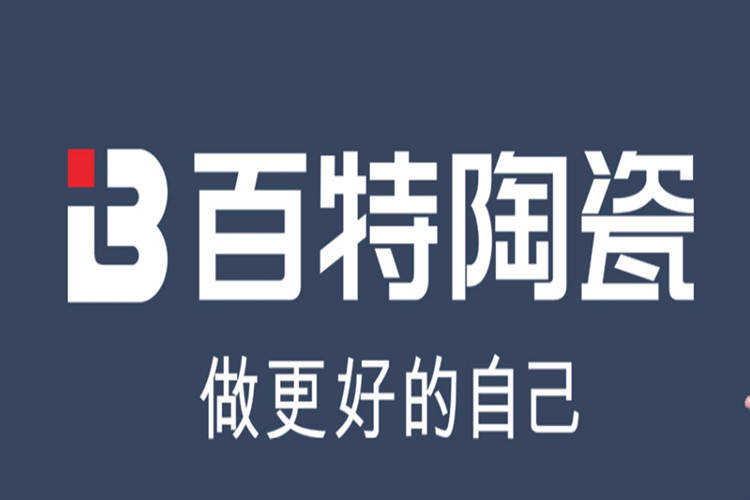 百特陶瓷

做更好的自己